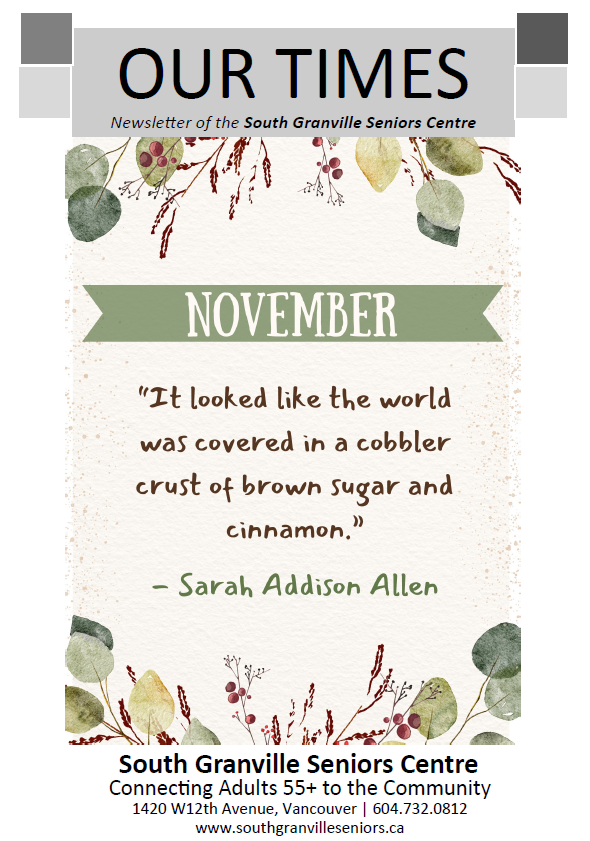 OUR TIMES

Newsletter of the South Granville Seniors Centre

NOVEMBER

"It looked like the world was covered in a cobbler crust of brown sugar and cinnamon."

– Sarah Addison Allen

South Granville Seniors Centre
Connecting Adults 55+ to the Community
1420 W12th Avenue, Vancouver | 604.732.0812
www.southgranvilleseniors.ca